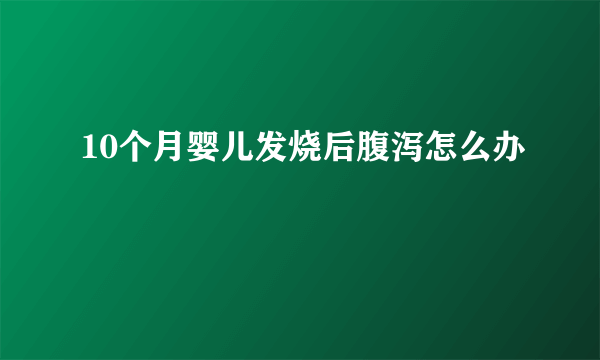 10个月婴儿发烧后腹泻怎么办